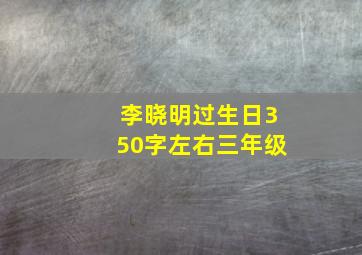 李晓明过生日350字左右三年级